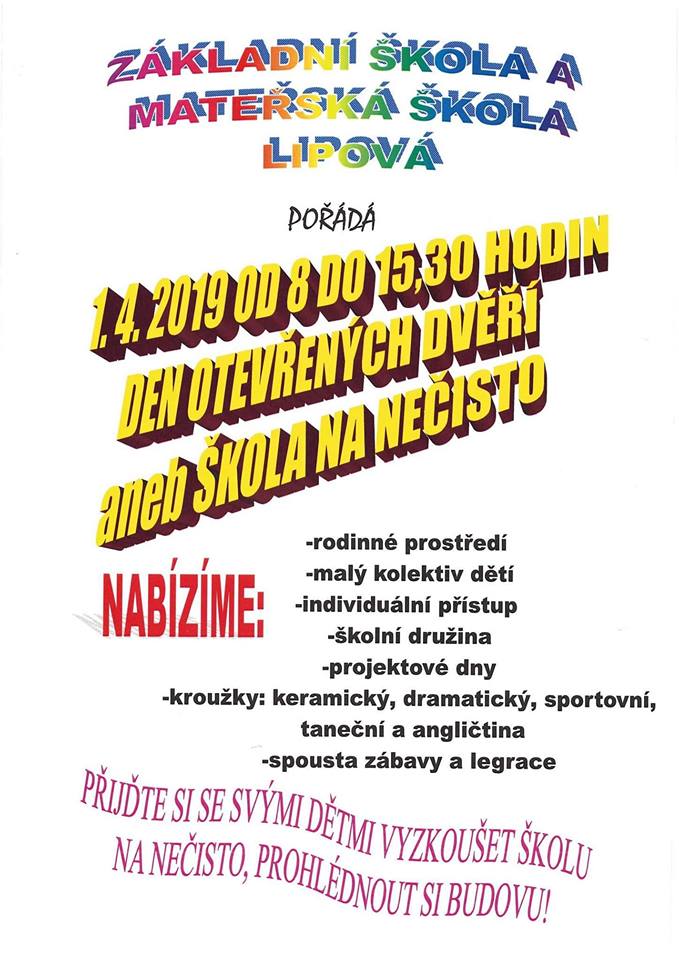 ZÁKLADNÍ ŠKOLA A MATEŘSKÁ ŠKOLA LIPOVÁ

POŘÁDÁ

1. 4. 2019 OD 8 DO 15,30 HODIN DEN OTEVŘENÝCH DVEŘÍ aneb ŠKOLA NA NEČISTO

NABÍZÍME:

-rodinné prostředí
-malý kolektiv dětí
-individuální přístup
-školní družina
-projektové dny
-kroužky: keramický, dramatický, sportovní, taneční a angličtina
-spousta zábavy a legrace

PŘIJĎTE SI SE SVÝMI DĚTMI VYZKOUŠET ŠKOLU NA NEČISTO, PROHLÉDNOUT SI BUDOVU!